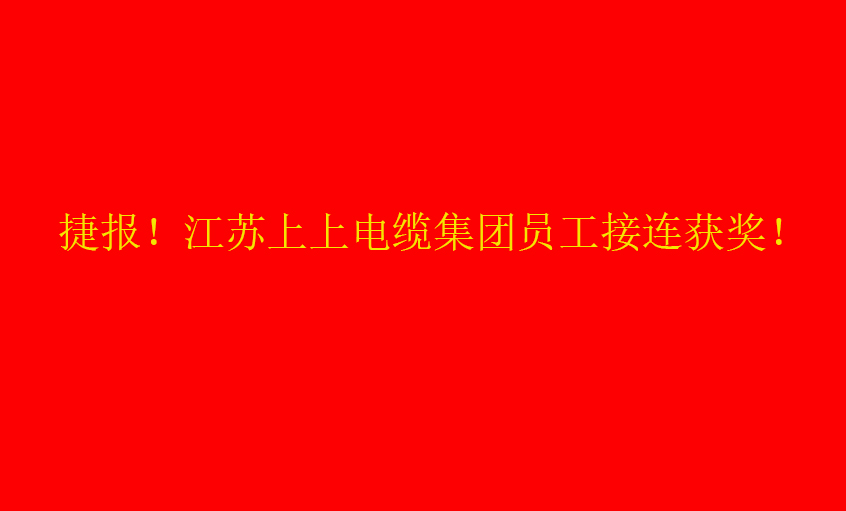 捷报！江苏上上电缆集团员工接连获奖！